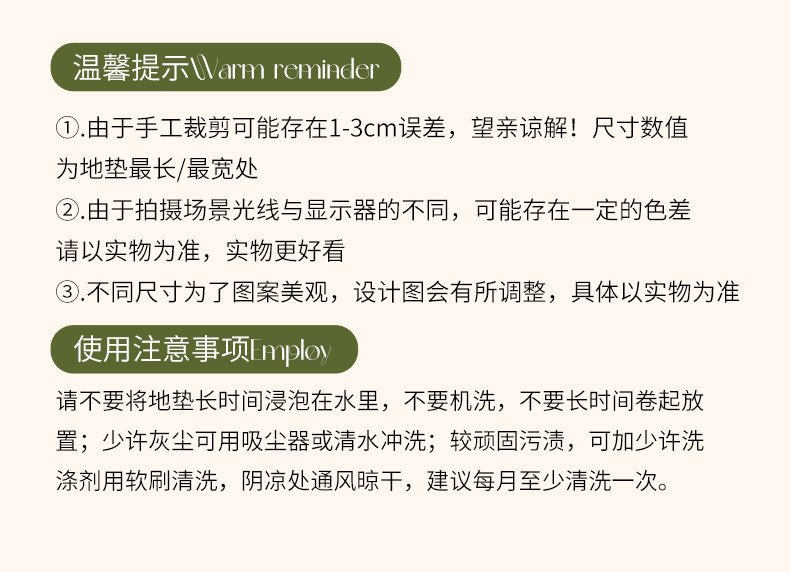 温馨提示Warm reminder

①.由于手工裁剪可能存在1-3cm误差，望亲谅解！尺寸数值为地垫最长/最宽处

②.由于拍摄场景光线与显示器的不同，可能存在一定的色差请以实物为准，实物更好看

③.不同尺寸为了图案美观，设计图会有所调整，具体以实物为准

使用注意事项Employ

请不要将地垫长时间浸泡在水里，不要机洗，不要长时间卷起放置；少许灰尘可用吸尘器或清水冲洗；较顽固污渍，可加少许洗涤剂用软刷清洗，阴凉处通风晾干，建议每月至少清洗一次。